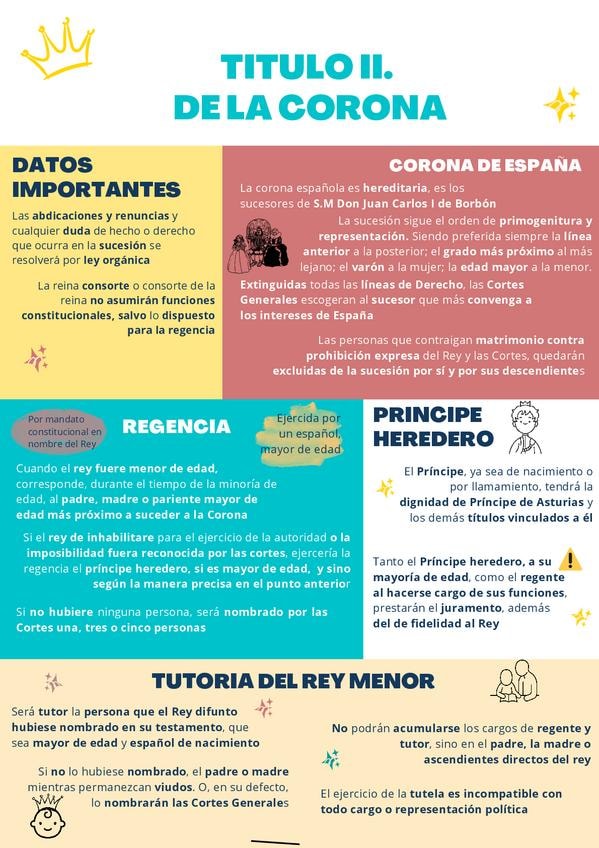 TITULO II.
DE LA CORONA

DATOS IMPORTANTES

Las abdicaciones y renuncias y cualquier duda de hecho o derecho que ocurra en la sucesión se resolverá por ley orgánica

La reina consorte o consorte de la reina no asumirán funciones constitucionales, salvo lo dispuesto para la regencia

CORONA DE ESPAÑA

La corona española es hereditaria, es los sucesores de S.M Don Juan Carlos I de Borbón

La sucesión sigue el orden de primogenitura y representación. Siendo preferida siempre la línea anterior a la posterior; el grado más próximo al más lejano; el varón a la mujer; la edad mayor a la menor.

Extinguidas todas las líneas de Derecho, las Cortes Generales escogeran al sucesor que más convenga a los intereses de España

Las personas que contraigan matrimonio contra prohibición expresa del Rey y las Cortes, quedarán excluidas de la sucesión por sí y por sus descendientes

Por mandato constitucional en nombre del Rey

REGENCIA

Ejercida por un español, mayor de edad

Cuando el rey fuere menor de edad, corresponde, durante el tiempo de la minoría de edad, al padre, madre o pariente mayor de edad más próximo a suceder a la Corona

Si el rey de inhabilitare para el ejercicio de la autoridad o la imposibilidad fuera reconocida por las cortes, ejercería la regencia el príncipe heredero, si es mayor de edad, y sino según la manera precisa en el punto anterior

Si no hubiere ninguna persona, será nombrado por las Cortes una, tres o cinco personas

PRINCIPE HEREDERO

El Príncipe, ya sea de nacimiento o por llamamiento, tendrá la dignidad de Príncipe de Asturias y los demás títulos vinculados a él

Tanto el Príncipe heredero, a su mayoría de edad, como el regente al hacerse cargo de sus funciones, prestarán el juramento, además del de fidelidad al Rey

TUTORIA DEL REY MENOR

Será tutor la persona que el Rey difunto hubiese nombrado en su testamento, que sea mayor de edad y español de nacimiento

Si no lo hubiese nombrado, el padre o madre mientras permanezcan viudos. O, en su defecto, lo nombrarán las Cortes Generales

No podrán acumularse los cargos de regente y tutor, sino en el padre, la madre o ascendientes directos del rey

El ejercicio de la tutela es incompatible con todo cargo o representación política